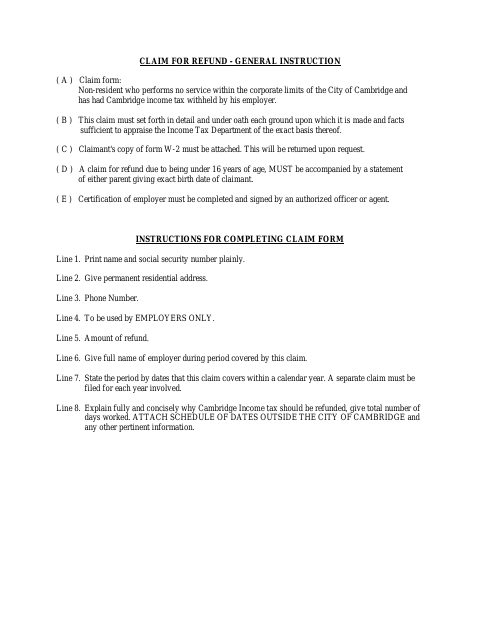 CLAIM FOR REFUND - GENERAL INSTRUCTION

( A ) Claim form:
Non-resident who performs no service within the corporate limits of the City of Cambridge and has had Cambridge income tax withheld by his employer.

( B ) This claim must set forth in detail and under oath each ground upon which it is made and facts sufficient to appraise the Income Tax Department of the exact basis thereof.

( C ) Claimant's copy of form W-2 must be attached. This will be returned upon request.

( D ) A claim for refund due to being under 16 years of age, MUST be accompanied by a statement of either parent giving exact birth date of claimant.

( E ) Certification of employer must be completed and signed by an authorized officer or agent.

INSTRUCTIONS FOR COMPLETING CLAIM FORM

Line 1. Print name and social security number plainly.

Line 2. Give permanent residential address.

Line 3. Phone Number.

Line 4. To be used by EMPLOYERS ONLY.

Line 5. Amount of refund.

Line 6. Give full name of employer during period covered by this claim.

Line 7. State the period by dates that this claim covers within a calendar year. A separate claim must be filed for each year involved.

Line 8. Explain fully and concisely why Cambridge Income tax should be refunded, give total number of days worked. ATTACH SCHEDULE OF DATES OUTSIDE THE CITY OF CAMBRIDGE and any other pertinent information.